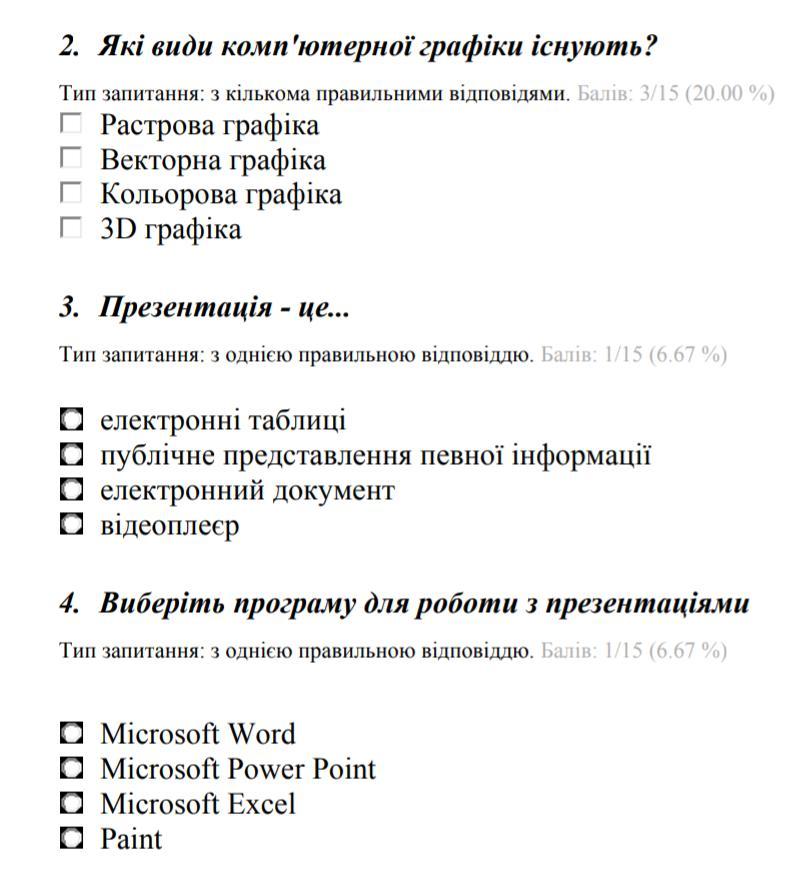 2. Які види комп'ютерної графіки існують?

Тип запитання: з кількома правильними відповідями. Балів: 3/15 (20.00 %)

Растрова графіка
Векторна графіка
Кольорова графіка
3D графіка

3. Презентація - це...

Тип запитання: з однією правильною відповіддю. Балів: 1/15 (6.67 %)

електронні таблиці
публічне представлення певної інформації
електронний документ
відеоплеєр

4. Виберіть програму для роботи з презентаціями

Тип запитання: з однією правильною відповіддю. Балів: 1/15 (6.67 %)

Microsoft Word
Microsoft Power Point
Microsoft Excel
Paint